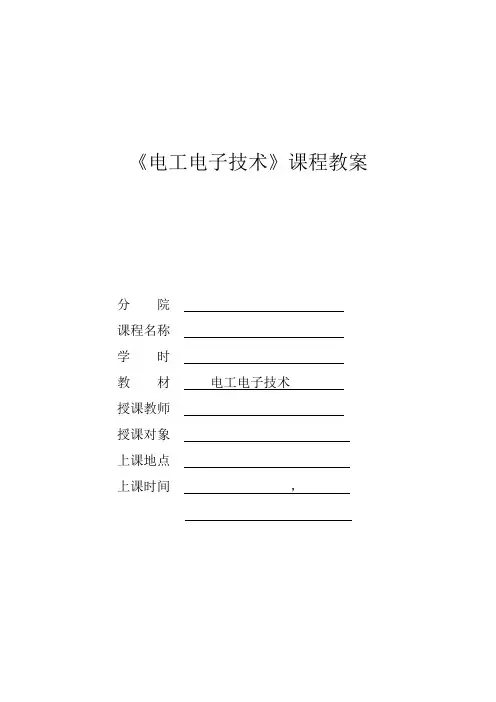 《电工电子技术》课程教案

分　院

课程名称

学　时

教　材　电工电子技术

授课教师

授课对象

上课地点

上课时间　，